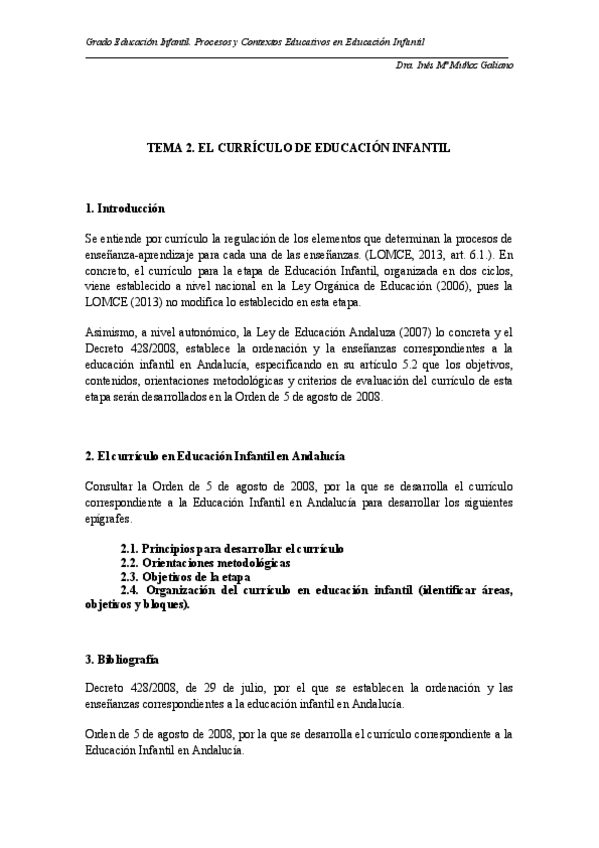 Grado Educación Infantil. Procesos y Contextos Educativos en Educación Infantil

Dra. Inés Mª Muñoz Galiano

TEMA 2. EL CURRÍCULO DE EDUCACIÓN INFANTIL

1. Introducción

Se entiende por currículo la regulación de los elementos que determinan la procesos de enseñanza-aprendizaje para cada una de las enseñanzas. (LOMCE, 2013, art. 6.1.). En concreto, el currículo para la etapa de Educación Infantil, organizada en dos ciclos, viene establecido a nivel nacional en la Ley Orgánica de Educación (2006), pues la LOMCE (2013) no modifica lo establecido en esta etapa.

Asimismo, a nivel autonómico, la Ley de Educación Andaluza (2007) lo concreta y el Decreto 428/2008, establece la ordenación y la enseñanzas correspondientes a la educación infantil en Andalucía, especificando en su artículo 5.2 que los objetivos, contenidos, orientaciones metodológicas y criterios de evaluación del currículo de esta etapa serán desarrollados en la Orden de 5 de agosto de 2008.

2. El currículo en Educación Infantil en Andalucía

Consultar la Orden de 5 de agosto de 2008, por la que se desarrolla el currículo correspondiente a la Educación Infantil en Andalucía para desarrollar los siguientes epígrafes.

2.1. Principios para desarrollar el currículo
2.2. Orientaciones metodológicas
2.3. Objetivos de la etapa
2.4. Organización del currículo en educación infantil (identificar áreas, objetivos y bloques).

3. Bibliografía

Decreto 428/2008, de 29 de julio, por el que se establecen la ordenación y las enseñanzas correspondientes a la educación infantil en Andalucía.

Orden de 5 de agosto de 2008, por la que se desarrolla el currículo correspondiente a la Educación Infantil en Andalucía.